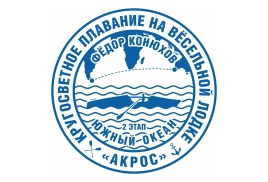 КРУГОСВЕТНОЕ ПЛАВАНИЕ НА ВЁСЕЛЬНОЙ ЛОДКЕ

ФЁДОР КОНЮХОВ

2 ЭТАП

ЮЖНЫЙ-ОКЕАН

«АКРОС»